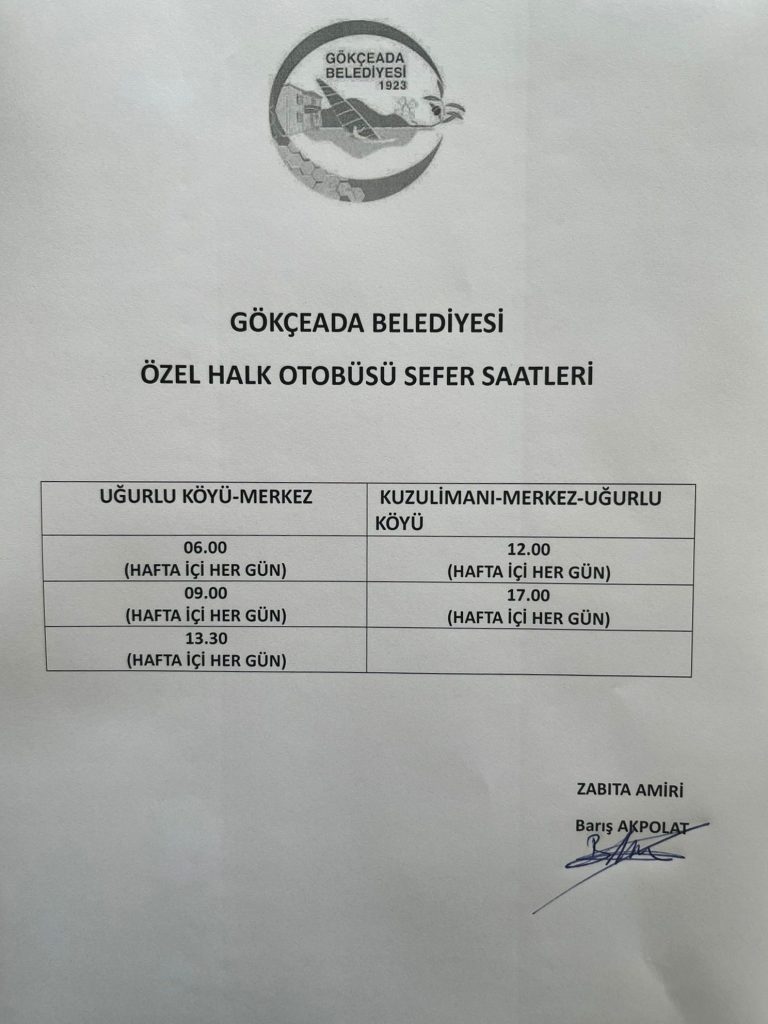 GÖKÇEADA BELEDİYESİ 1923

GÖKÇEADA BELEDİYESİ

ÖZEL HALK OTOBÜSÜ SEFER SAATLERİ

| UĞURLU KÖYÜ-MERKEZ | KUZULİMANI-MERKEZ-UĞURLU KÖYÜ |
|---|---|
| 06.00 (HAFTA İÇİ HER GÜN) | 12.00 (HAFTA İÇİ HER GÜN) |
| 09.00 (HAFTA İÇİ HER GÜN) | 17.00 (HAFTA İÇİ HER GÜN) |
| 13.30 (HAFTA İÇİ HER GÜN) | |

ZABITA AMİRİ

Barış AKPOLAT